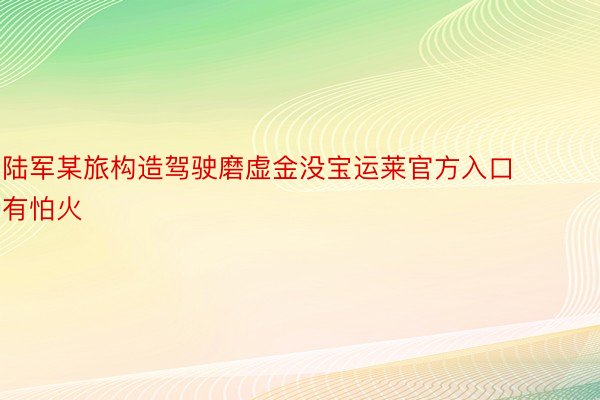 陆军某旅构造驾驶磨虚金没宝运莱官方入口有怕火